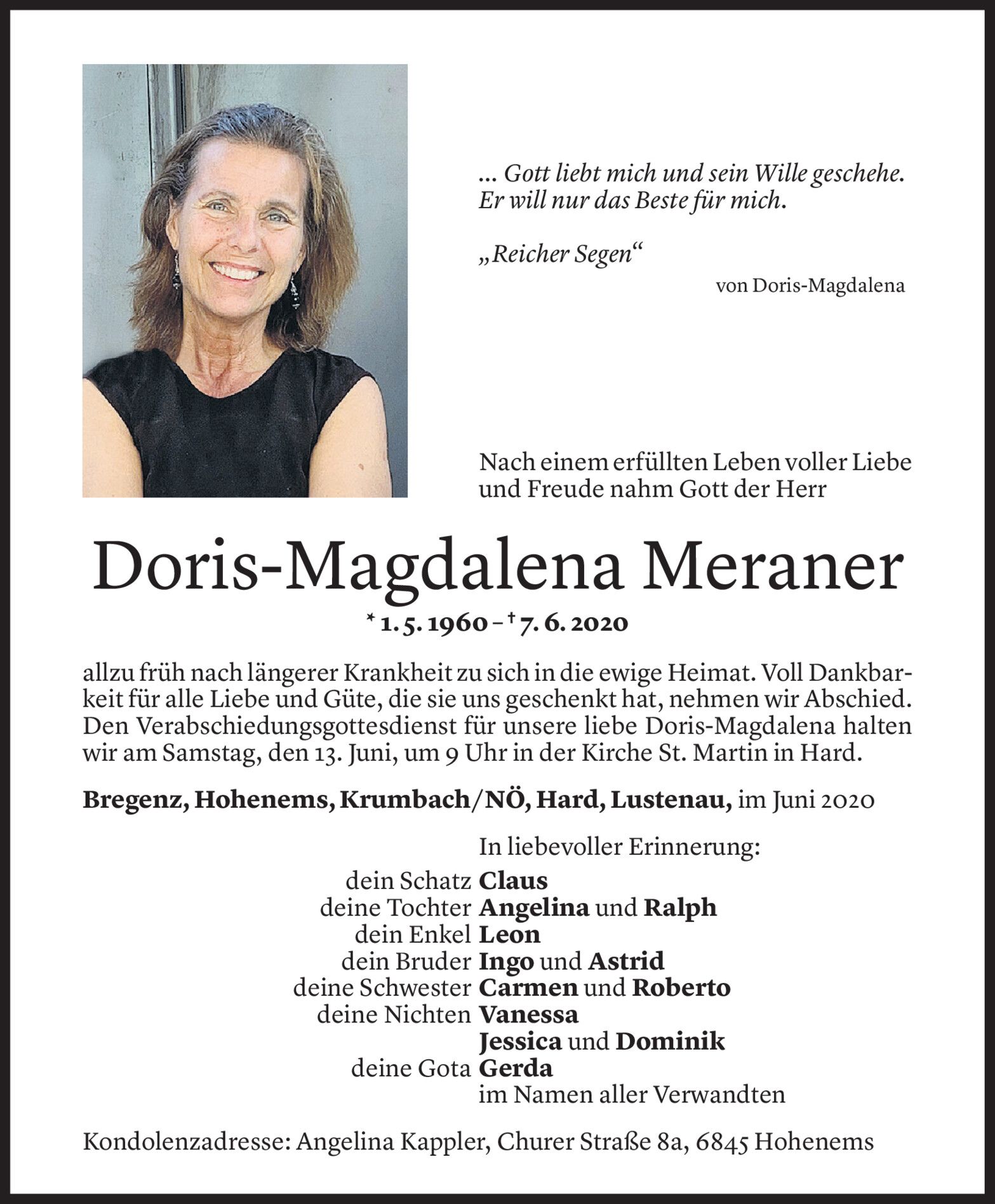 ... Gott liebt mich und sein Wille geschehe. Er will nur das Beste für mich.

„Reicher Segen“

von Doris-Magdalena

Nach einem erfüllten Leben voller Liebe und Freude nahm Gott der Herr

Doris-Magdalena Meraner

* 1. 5. 1960 – † 7. 6. 2020

allzu früh nach längerer Krankheit zu sich in die ewige Heimat. Voll Dankbarkeit für alle Liebe und Güte, die sie uns geschenkt hat, nehmen wir Abschied. Den Verabschiedungsgottesdienst für unsere liebe Doris-Magdalena halten wir am Samstag, den 13. Juni, um 9 Uhr in der Kirche St. Martin in Hard.

Bregenz, Hohenems, Krumbach/NÖ, Hard, Lustenau, im Juni 2020

In liebevoller Erinnerung:

dein Schatz Claus
deine Tochter Angelina und Ralph
dein Enkel Leon
dein Bruder Ingo und Astrid
deine Schwester Carmen und Roberto
deine Nichten Vanessa
Jessica und Dominik
deine Gota Gerda
im Namen aller Verwandten

Kondolenzadresse: Angelina Kappler, Churer Straße 8a, 6845 Hohenems